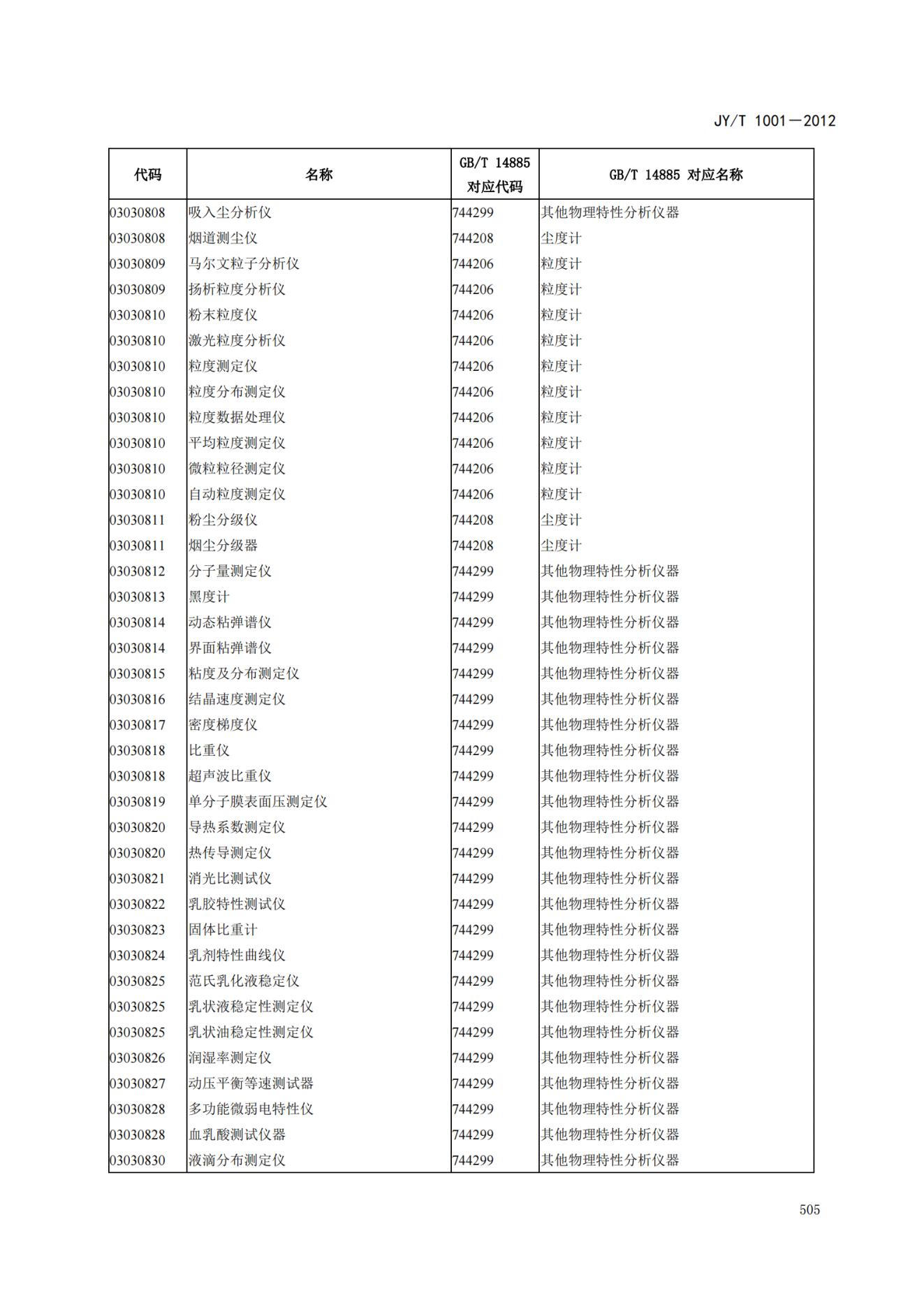 JY/T 1001—2012

| 代码 | 名称 | GB/T 14885 对应代码 | GB/T 14885 对应名称 |
|---|---|---|---|
| 03030808 | 吸入尘分析仪 | 744299 | 其他物理特性分析仪器 |
| 03030808 | 烟道测尘仪 | 744208 | 尘度计 |
| 03030809 | 马尔文粒子分析仪 | 744206 | 粒度计 |
| 03030809 | 扬析粒度分析仪 | 744206 | 粒度计 |
| 03030810 | 粉末粒度仪 | 744206 | 粒度计 |
| 03030810 | 激光粒度分析仪 | 744206 | 粒度计 |
| 03030810 | 粒度测定仪 | 744206 | 粒度计 |
| 03030810 | 粒度分布测定仪 | 744206 | 粒度计 |
| 03030810 | 粒度数据处理仪 | 744206 | 粒度计 |
| 03030810 | 平均粒度测定仪 | 744206 | 粒度计 |
| 03030810 | 微粒粒径测定仪 | 744206 | 粒度计 |
| 03030810 | 自动粒度测定仪 | 744206 | 粒度计 |
| 03030811 | 粉尘分级仪 | 744208 | 尘度计 |
| 03030811 | 烟尘分级器 | 744208 | 尘度计 |
| 03030812 | 分子量测定仪 | 744299 | 其他物理特性分析仪器 |
| 03030813 | 黑度计 | 744299 | 其他物理特性分析仪器 |
| 03030814 | 动态粘弹谱仪 | 744299 | 其他物理特性分析仪器 |
| 03030814 | 界面粘弹谱仪 | 744299 | 其他物理特性分析仪器 |
| 03030815 | 粘度及分布测定仪 | 744299 | 其他物理特性分析仪器 |
| 03030816 | 结晶速度测定仪 | 744299 | 其他物理特性分析仪器 |
| 03030817 | 密度梯度仪 | 744299 | 其他物理特性分析仪器 |
| 03030818 | 比重仪 | 744299 | 其他物理特性分析仪器 |
| 03030818 | 超声波比重仪 | 744299 | 其他物理特性分析仪器 |
| 03030819 | 单分子膜表面压测定仪 | 744299 | 其他物理特性分析仪器 |
| 03030820 | 导热系数测定仪 | 744299 | 其他物理特性分析仪器 |
| 03030820 | 热传导测定仪 | 744299 | 其他物理特性分析仪器 |
| 03030821 | 消光比测试仪 | 744299 | 其他物理特性分析仪器 |
| 03030822 | 乳胶特性测试仪 | 744299 | 其他物理特性分析仪器 |
| 03030823 | 固体比重计 | 744299 | 其他物理特性分析仪器 |
| 03030824 | 乳剂特性曲线仪 | 744299 | 其他物理特性分析仪器 |
| 03030825 | 范氏乳化液稳定仪 | 744299 | 其他物理特性分析仪器 |
| 03030825 | 乳状液稳定性测定仪 | 744299 | 其他物理特性分析仪器 |
| 03030825 | 乳状油稳定性测定仪 | 744299 | 其他物理特性分析仪器 |
| 03030826 | 润湿率测定仪 | 744299 | 其他物理特性分析仪器 |
| 03030827 | 动压平衡等速测试器 | 744299 | 其他物理特性分析仪器 |
| 03030828 | 多功能微弱电特性仪 | 744299 | 其他物理特性分析仪器 |
| 03030828 | 血乳酸测试仪器 | 744299 | 其他物理特性分析仪器 |
| 03030830 | 液滴分布测定仪 | 744299 | 其他物理特性分析仪器 |

505